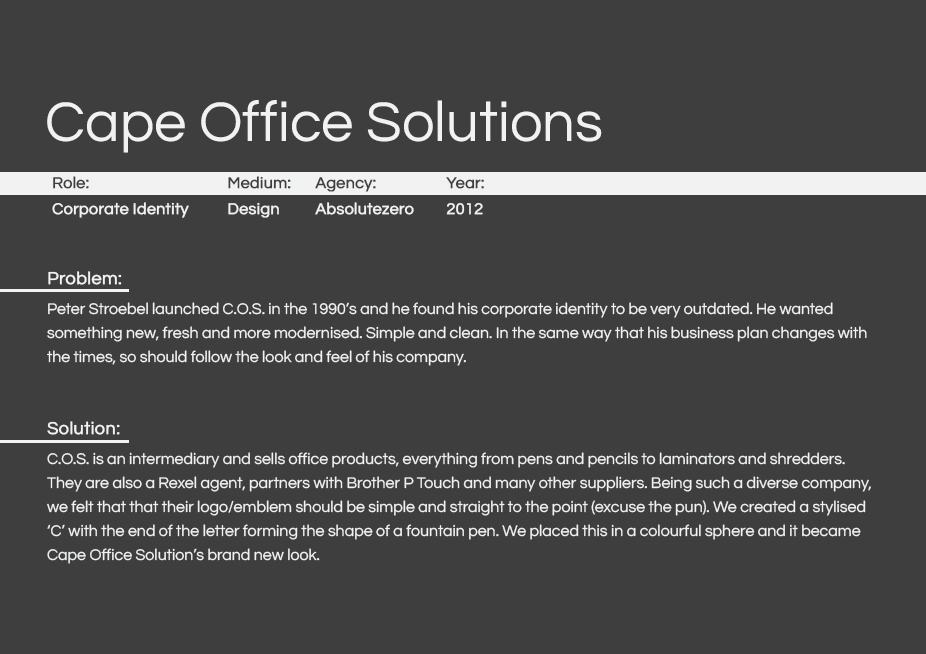 Cape Office Solutions

| Role: | Medium: | Agency: | Year: |
|---|---|---|---|
| Corporate Identity | Design | Absolutezero | 2012 |

Problem:

Peter Stroebel launched C.O.S. in the 1990's and he found his corporate identity to be very outdated. He wanted something new, fresh and more modernised. Simple and clean. In the same way that his business plan changes with the times, so should follow the look and feel of his company.

Solution:

C.O.S. is an intermediary and sells office products, everything from pens and pencils to laminators and shredders. They are also a Rexel agent, partners with Brother P Touch and many other suppliers. Being such a diverse company, we felt that that their logo/emblem should be simple and straight to the point (excuse the pun). We created a stylised 'C' with the end of the letter forming the shape of a fountain pen. We placed this in a colourful sphere and it became Cape Office Solution's brand new look.